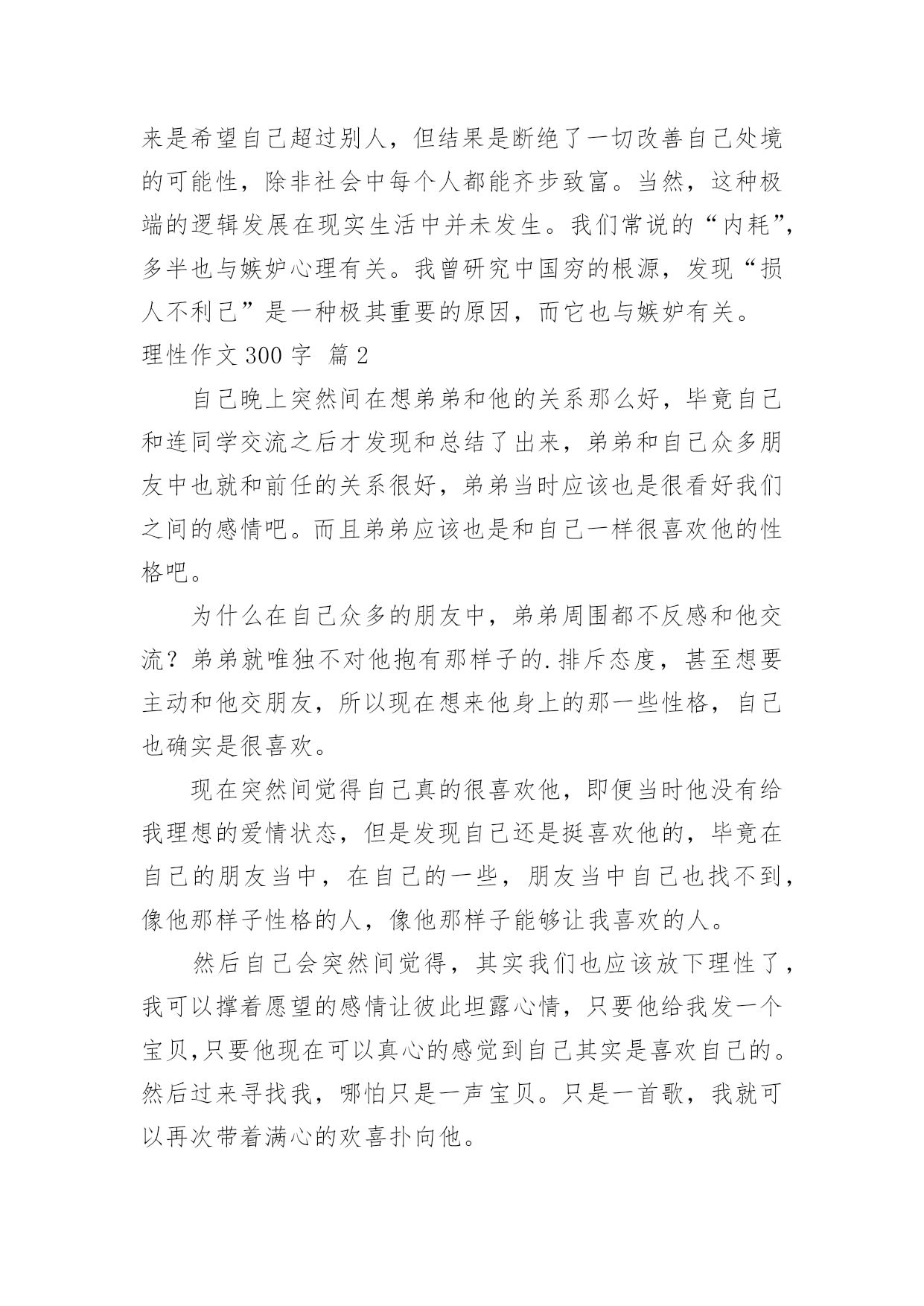 来是希望自己超过别人，但结果是断绝了一切改善自己处境的可能性，除非社会中每个人都能齐步致富。当然，这种极端的逻辑发展在现实生活中并未发生。我们常说的“内耗”，多半也与嫉妒心理有关。我曾研究中国穷的根源，发现“损人不利己”是一种极其重要的原因，而它也与嫉妒有关。

理性作文 300 字  篇 2

自己晚上突然间在想弟弟和他的关系那么好，毕竟自己和连同学交流之后才发现和总结了出来，弟弟和自己众多朋友中也就和前任的关系很好，弟弟当时应该也是很看好我们之间的感情吧。而且弟弟应该也是和自己一样很喜欢他的性格吧。

为什么在自己众多的朋友中，弟弟周围都不反感和他交流？弟弟就唯独不对他抱有那样子的.排斥态度，甚至想要主动和他交朋友，所以现在想来他身上的那一些性格，自己也确实是很喜欢。

现在突然间觉得自己真的很喜欢他，即便当时他没有给我理想的爱情状态，但是发现自己还是挺喜欢他的，毕竟在自己的朋友当中，在自己的一些，朋友当中自己也找不到，像他那样子性格的人，像他那样子能够让我喜欢的人。

然后自己会突然间觉得，其实我们也应该放下理性了，我可以撑着愿望的感情让彼此坦露心情，只要他给我发一个宝贝,只要他现在可以真心的感觉到自己其实是喜欢自己的。然后过来寻找我，哪怕只是一声宝贝。只是一首歌，我就可以再次带着满心的欢喜扑向他。